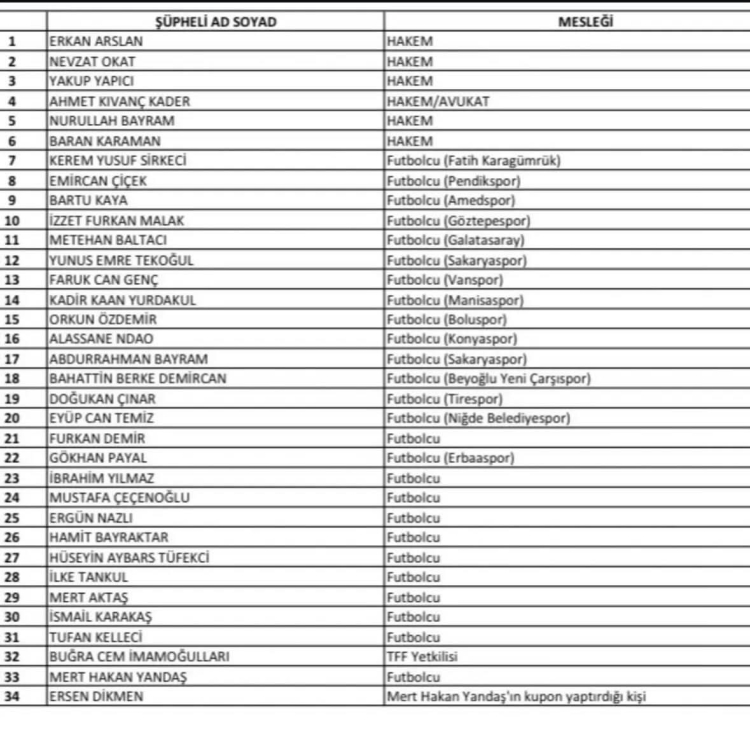 | | ŞÜPHELİ AD SOYAD | MESLEĞİ |
|---|---|---|
| 1 | ERKAN ARSLAN | HAKEM |
| 2 | NEVZAT OKAT | HAKEM |
| 3 | YAKUP YAPICI | HAKEM |
| 4 | AHMET KIVANÇ KADER | HAKEM/AVUKAT |
| 5 | NURULLAH BAYRAM | HAKEM |
| 6 | BARAN KARAMAN | HAKEM |
| 7 | KEREM YUSUF SİRKECİ | Futbolcu (Fatih Karagümrük) |
| 8 | EMİRCAN ÇİÇEK | Futbolcu (Pendikspor) |
| 9 | BARTU KAYA | Futbolcu (Amedspor) |
| 10 | İZZET FURKAN MALAK | Futbolcu (Göztepespor) |
| 11 | METEHAN BALTACI | Futbolcu (Galatasaray) |
| 12 | YUNUS EMRE TEKOĞUL | Futbolcu (Sakaryaspor) |
| 13 | FARUK CAN GENÇ | Futbolcu (Vanspor) |
| 14 | KADİR KAAN YURDAKUL | Futbolcu (Manisaspor) |
| 15 | ORKUN ÖZDEMİR | Futbolcu (Boluspor) |
| 16 | ALASSANE NDAO | Futbolcu (Konyaspor) |
| 17 | ABDURRAHMAN BAYRAM | Futbolcu (Sakaryaspor) |
| 18 | BAHATTİN BERKE DEMİRCAN | Futbolcu (Beyoğlu Yeni Çarşıspor) |
| 19 | DOĞUKAN ÇINAR | Futbolcu (Tirespor) |
| 20 | EYÜP CAN TEMİZ | Futbolcu (Niğde Belediyespor) |
| 21 | FURKAN DEMİR | Futbolcu |
| 22 | GÖKHAN PAYAL | Futbolcu (Erbaaspor) |
| 23 | İBRAHİM YILMAZ | Futbolcu |
| 24 | MUSTAFA ÇEÇENOĞLU | Futbolcu |
| 25 | ERGÜN NAZLI | Futbolcu |
| 26 | HAMİT BAYRAKTAR | Futbolcu |
| 27 | HÜSEYİN AYBARS TÜFEKCİ | Futbolcu |
| 28 | İLKE TANKUL | Futbolcu |
| 29 | MERT AKTAŞ | Futbolcu |
| 30 | İSMAİL KARAKAŞ | Futbolcu |
| 31 | TUFAN KELLECİ | Futbolcu |
| 32 | BUĞRA CEM İMAMOĞULLARI | TFF Yetkilisi |
| 33 | MERT HAKAN YANDAŞ | Futbolcu |
| 34 | ERSEN DİKMEN | Mert Hakan Yandaş'ın kupon yaptırdığı kişi |